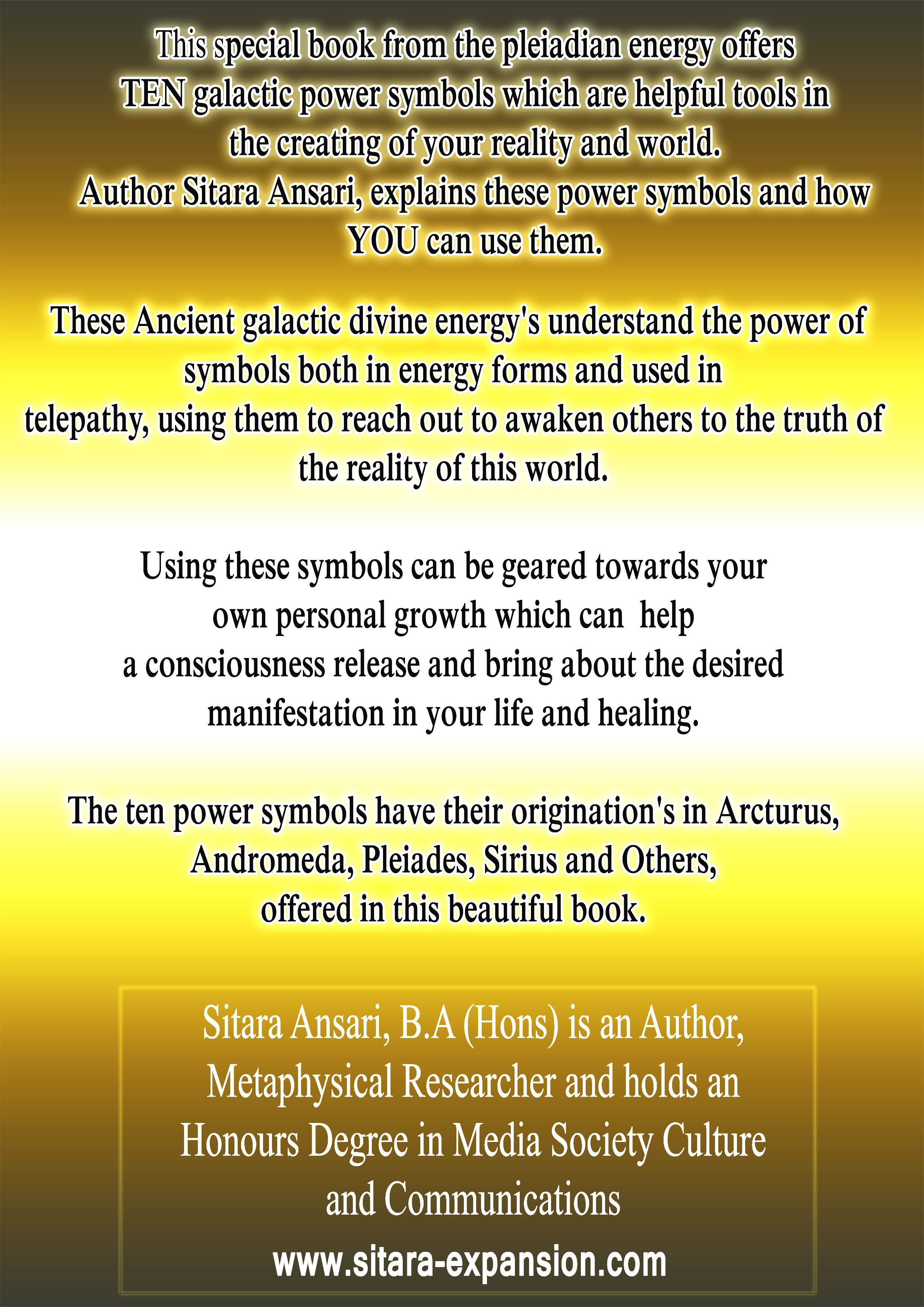 This special book from the pleiadian energy offers TEN galactic power symbols which are helpful tools in the creating of your reality and world. Author Sitara Ansari, explains these power symbols and how YOU can use them.

These Ancient galactic divine energy's understand the power of symbols both in energy forms and used in telepathy, using them to reach out to awaken others to the truth of the reality of this world.

Using these symbols can be geared towards your own personal growth which can help a consciousness release and bring about the desired manifestation in your life and healing.

The ten power symbols have their origination's in Arcturus, Andromeda, Pleiades, Sirius and Others, offered in this beautiful book.

Sitara Ansari, B.A (Hons) is an Author, Metaphysical Researcher and holds an Honours Degree in Media Society Culture and Communications

www.sitara-expansion.com